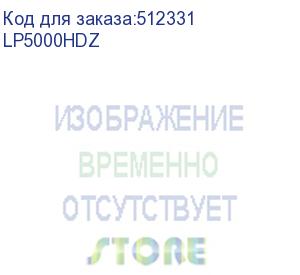 Код для заказа:512331
LP5000HDZ

ИЗОБРАЖЕНИЕ
ВРЕМЕННО
ОТСУТСТВУЕТ
STORE